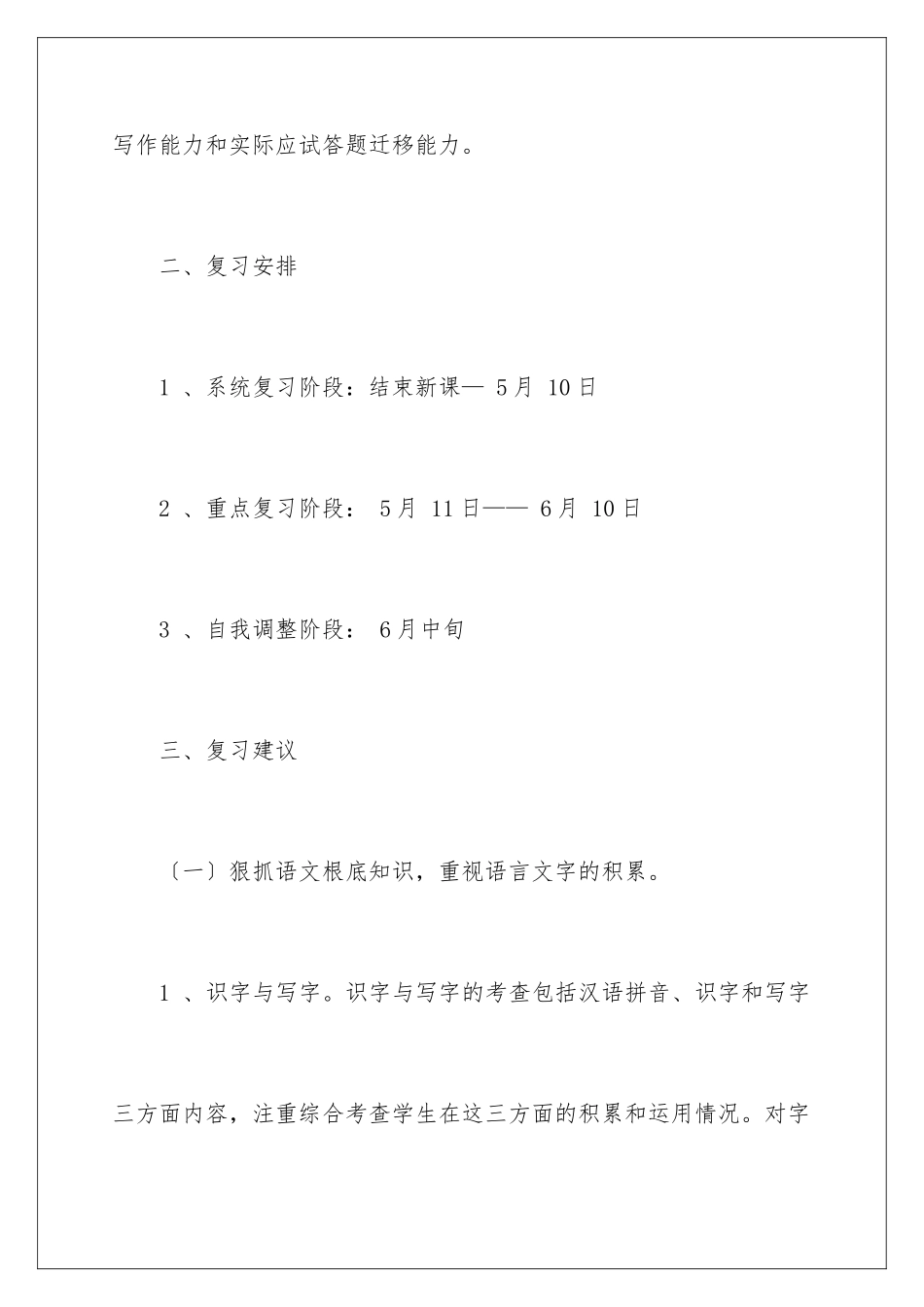 写作能力和实际应试答题迁移能力。

二、复习安排

1 、系统复习阶段：结束新课— 5月 10日

2 、重点复习阶段： 5月 11日—— 6月 10日

3 、自我调整阶段： 6月中旬

三、复习建议

〔一〕狠抓语文根底知识，重视语言文字的积累。

1 、识字与写字。识字与写字的考查包括汉语拼音、识字和写字三方面内容，注重综合考查学生在这三方面的积累和运用情况。对字